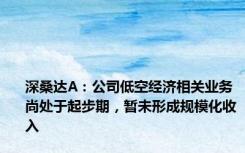 深桑达A：公司低空经济相关业务尚处于起步期，暂未形成规模化收入